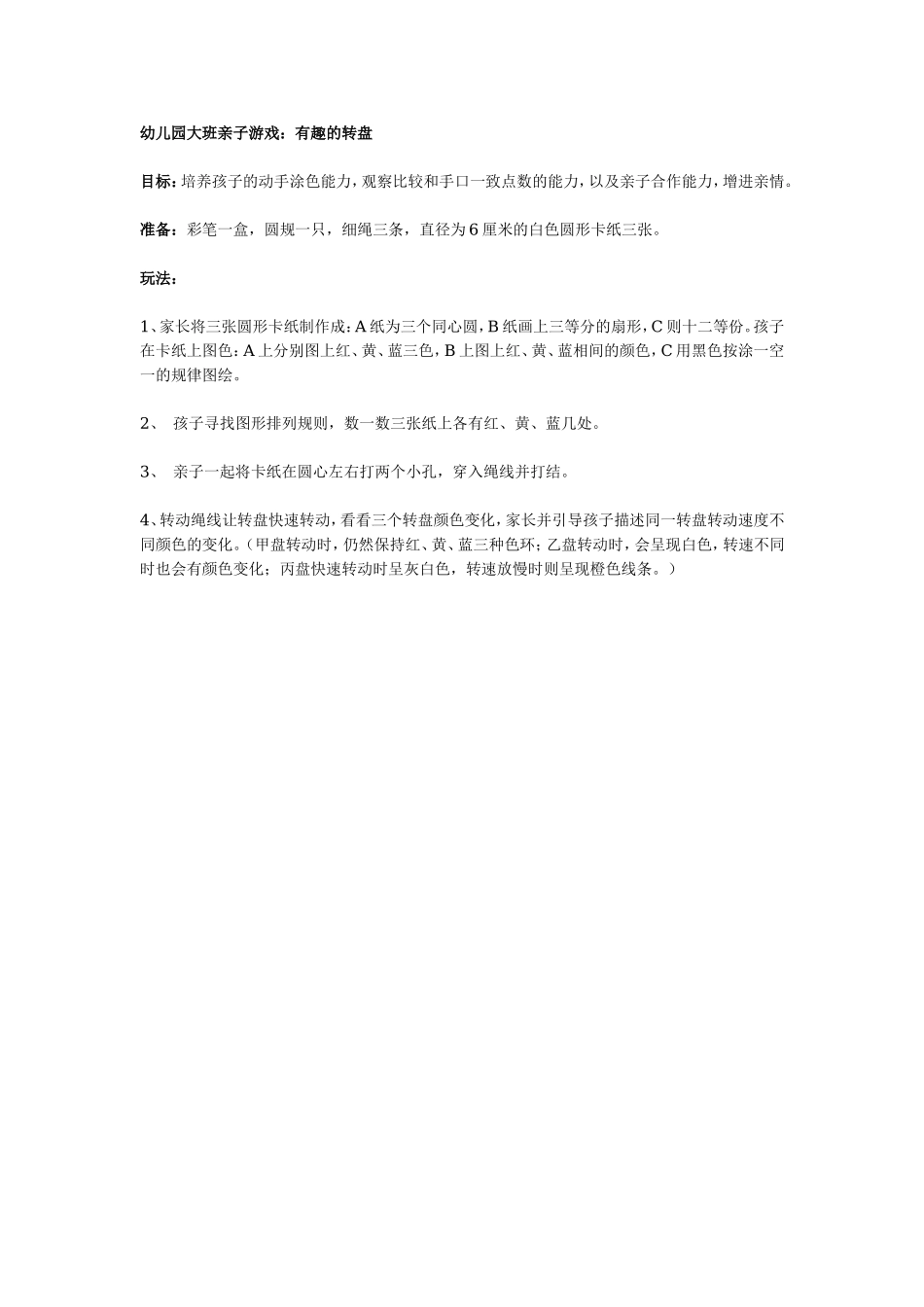 幼儿园大班亲子游戏：有趣的转盘

目标：培养孩子的动手涂色能力，观察比较和手口一致点数的能力，以及亲子合作能力，增进亲情。

准备：彩笔一盒，圆规一只，细绳三条，直径为6厘米的白色圆形卡纸三张。

玩法：

1、家长将三张圆形卡纸制作成：A纸为三个同心圆，B纸画上三等分的扇形，C则十二等份。孩子在卡纸上图色：A上分别图上红、黄、蓝三色，B上图上红、黄、蓝相间的颜色，C用黑色按涂一空一的规律图绘。

2、 孩子寻找图形排列规则，数一数三张纸上各有红、黄、蓝几处。

3、 亲子一起将卡纸在圆心左右打两个小孔，穿入绳线并打结。

4、转动绳线让转盘快速转动，看看三个转盘颜色变化，家长并引导孩子描述同一转盘转动速度不同颜色的变化。（甲盘转动时，仍然保持红、黄、蓝三种色环；乙盘转动时，会呈现白色，转速不同时也会有颜色变化；丙盘快速转动时呈灰白色，转速放慢时则呈现橙色线条。）